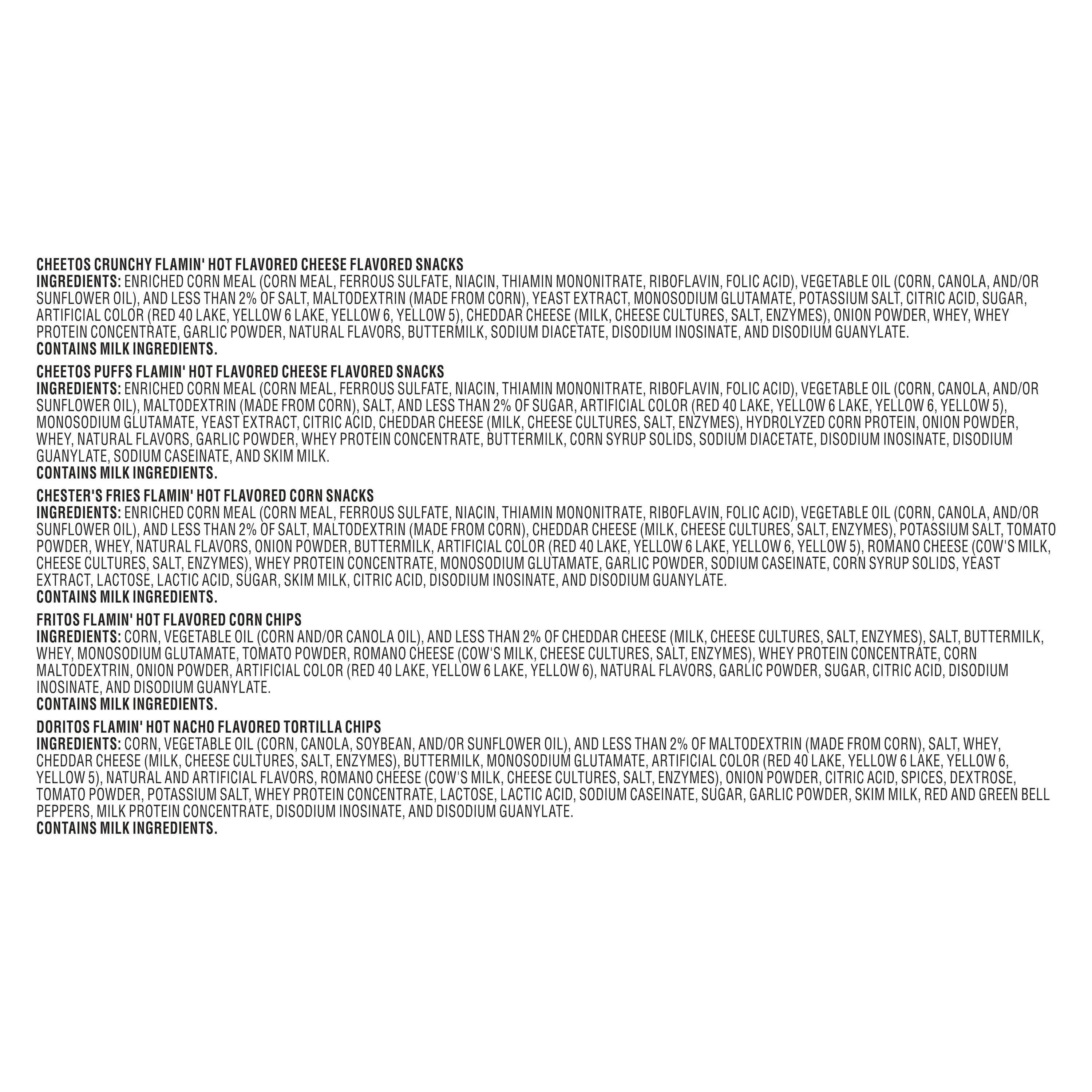 CHEETOS CRUNCHY FLAMIN' HOT FLAVORED CHEESE FLAVORED SNACKS
INGREDIENTS: ENRICHED CORN MEAL (CORN MEAL, FERROUS SULFATE, NIACIN, THIAMIN MONONITRATE, RIBOFLAVIN, FOLIC ACID), VEGETABLE OIL (CORN, CANOLA, AND/OR SUNFLOWER OIL), AND LESS THAN 2% OF SALT, MALTODEXTRIN (MADE FROM CORN), YEAST EXTRACT, MONOSODIUM GLUTAMATE, POTASSIUM SALT, CITRIC ACID, SUGAR, ARTIFICIAL COLOR (RED 40 LAKE, YELLOW 6 LAKE, YELLOW 6, YELLOW 5), CHEDDAR CHEESE (MILK, CHEESE CULTURES, SALT, ENZYMES), ONION POWDER, WHEY, WHEY PROTEIN CONCENTRATE, GARLIC POWDER, NATURAL FLAVORS, BUTTERMILK, SODIUM DIACETATE, DISODIUM INOSINATE, AND DISODIUM GUANYLATE.
CONTAINS MILK INGREDIENTS.

CHEETOS PUFFS FLAMIN' HOT FLAVORED CHEESE FLAVORED SNACKS
INGREDIENTS: ENRICHED CORN MEAL (CORN MEAL, FERROUS SULFATE, NIACIN, THIAMIN MONONITRATE, RIBOFLAVIN, FOLIC ACID), VEGETABLE OIL (CORN, CANOLA, AND/OR SUNFLOWER OIL), MALTODEXTRIN (MADE FROM CORN), SALT, AND LESS THAN 2% OF SUGAR, ARTIFICIAL COLOR (RED 40 LAKE, YELLOW 6 LAKE, YELLOW 6, YELLOW 5), MONOSODIUM GLUTAMATE, YEAST EXTRACT, CITRIC ACID, CHEDDAR CHEESE (MILK, CHEESE CULTURES, SALT, ENZYMES), HYDROLYZED CORN PROTEIN, ONION POWDER, WHEY, NATURAL FLAVORS, GARLIC POWDER, WHEY PROTEIN CONCENTRATE, BUTTERMILK, CORN SYRUP SOLIDS, SODIUM DIACETATE, DISODIUM INOSINATE, DISODIUM GUANYLATE, SODIUM CASEINATE, AND SKIM MILK.
CONTAINS MILK INGREDIENTS.

CHESTER'S FRIES FLAMIN' HOT FLAVORED CORN SNACKS
INGREDIENTS: ENRICHED CORN MEAL (CORN MEAL, FERROUS SULFATE, NIACIN, THIAMIN MONONITRATE, RIBOFLAVIN, FOLIC ACID), VEGETABLE OIL (CORN, CANOLA, AND/OR SUNFLOWER OIL), AND LESS THAN 2% OF SALT, MALTODEXTRIN (MADE FROM CORN), CHEDDAR CHEESE (MILK, CHEESE CULTURES, SALT, ENZYMES), POTASSIUM SALT, TOMATO POWDER, WHEY, NATURAL FLAVORS, ONION POWDER, BUTTERMILK, ARTIFICIAL COLOR (RED 40 LAKE, YELLOW 6 LAKE, YELLOW 6, YELLOW 5), ROMANO CHEESE (COW'S MILK, CHEESE CULTURES, SALT, ENZYMES), WHEY PROTEIN CONCENTRATE, MONOSODIUM GLUTAMATE, GARLIC POWDER, SODIUM CASEINATE, CORN SYRUP SOLIDS, YEAST EXTRACT, LACTOSE, LACTIC ACID, SUGAR, SKIM MILK, CITRIC ACID, DISODIUM INOSINATE, AND DISODIUM GUANYLATE.
CONTAINS MILK INGREDIENTS.

FRITOS FLAMIN' HOT FLAVORED CORN CHIPS
INGREDIENTS: CORN, VEGETABLE OIL (CORN AND/OR CANOLA OIL), AND LESS THAN 2% OF CHEDDAR CHEESE (MILK, CHEESE CULTURES, SALT, ENZYMES), SALT, BUTTERMILK, WHEY, MONOSODIUM GLUTAMATE, TOMATO POWDER, ROMANO CHEESE (COW'S MILK, CHEESE CULTURES, SALT, ENZYMES), WHEY PROTEIN CONCENTRATE, CORN MALTODEXTRIN, ONION POWDER, ARTIFICIAL COLOR (RED 40 LAKE, YELLOW 6 LAKE, YELLOW 6), NATURAL FLAVORS, GARLIC POWDER, SUGAR, CITRIC ACID, DISODIUM INOSINATE, AND DISODIUM GUANYLATE.
CONTAINS MILK INGREDIENTS.

DORITOS FLAMIN' HOT NACHO FLAVORED TORTILLA CHIPS
INGREDIENTS: CORN, VEGETABLE OIL (CORN, CANOLA, SOYBEAN, AND/OR SUNFLOWER OIL), AND LESS THAN 2% OF MALTODEXTRIN (MADE FROM CORN), SALT, WHEY, CHEDDAR CHEESE (MILK, CHEESE CULTURES, SALT, ENZYMES), BUTTERMILK, MONOSODIUM GLUTAMATE, ARTIFICIAL COLOR (RED 40 LAKE, YELLOW 6 LAKE, YELLOW 6, YELLOW 5), NATURAL AND ARTIFICIAL FLAVORS, ROMANO CHEESE (COW'S MILK, CHEESE CULTURES, SALT, ENZYMES), ONION POWDER, CITRIC ACID, SPICES, DEXTROSE, TOMATO POWDER, POTASSIUM SALT, WHEY PROTEIN CONCENTRATE, LACTOSE, LACTIC ACID, SODIUM CASEINATE, SUGAR, GARLIC POWDER, SKIM MILK, RED AND GREEN BELL PEPPERS, MILK PROTEIN CONCENTRATE, DISODIUM INOSINATE, AND DISODIUM GUANYLATE.
CONTAINS MILK INGREDIENTS.